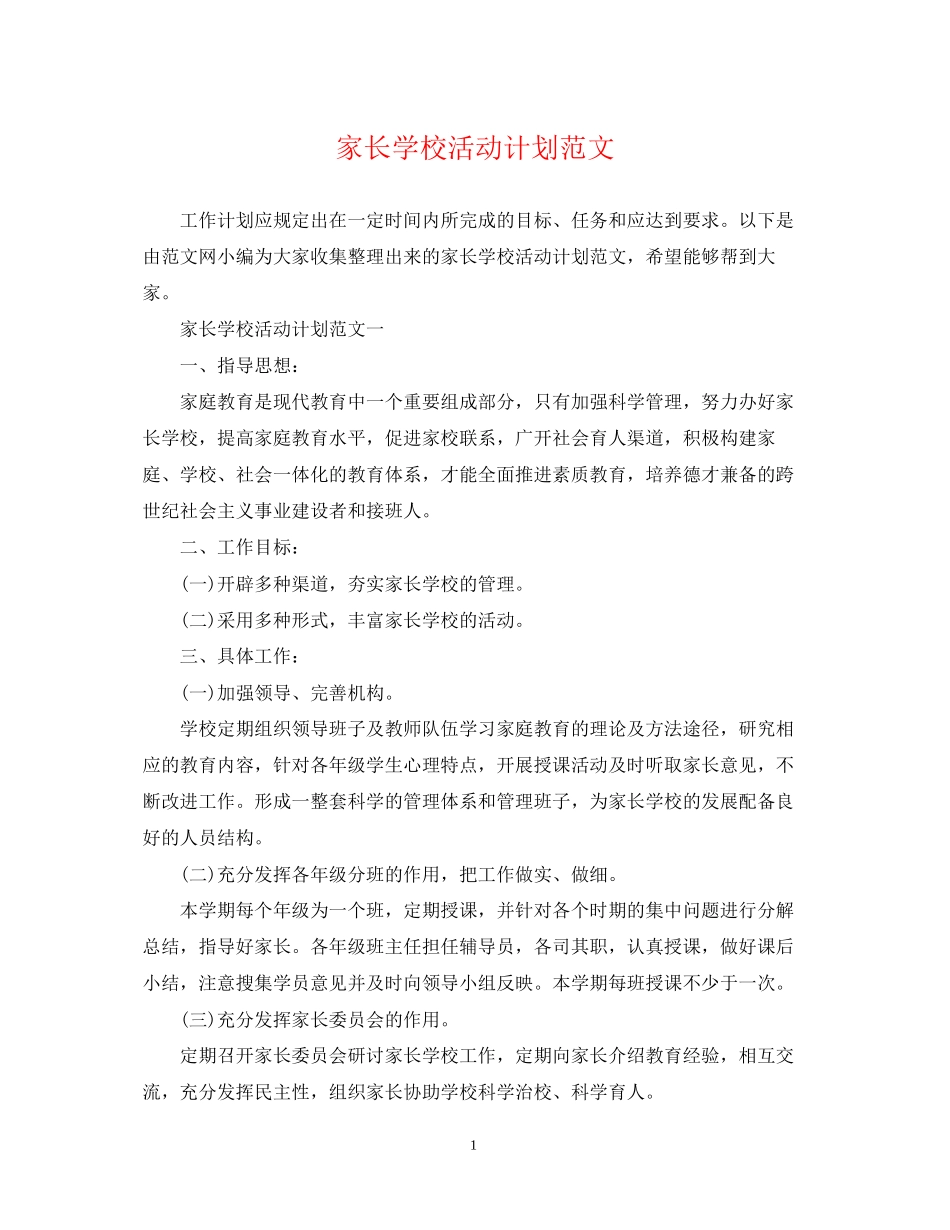 家长学校活动计划范文

工作计划应规定出在一定时间内所完成的目标、任务和应达到要求。以下是由范文网小编为大家收集整理出来的家长学校活动计划范文，希望能够帮到大家。

家长学校活动计划范文一

一、指导思想：

家庭教育是现代教育中一个重要组成部分，只有加强科学管理，努力办好家长学校，提高家庭教育水平，促进家校联系，广开社会育人渠道，积极构建家庭、学校、社会一体化的教育体系，才能全面推进素质教育，培养德才兼备的跨世纪社会主义事业建设者和接班人。

二、工作目标：

(一)开辟多种渠道，夯实家长学校的管理。

(二)采用多种形式，丰富家长学校的活动。

三、具体工作：

(一)加强领导、完善机构。

学校定期组织领导班子及教师队伍学习家庭教育的理论及方法途径，研究相应的教育内容，针对各年级学生心理特点，开展授课活动及时听取家长意见，不断改进工作。形成一整套科学的管理体系和管理班子，为家长学校的发展配备良好的人员结构。

(二)充分发挥各年级分班的作用，把工作做实、做细。

本学期每个年级为一个班，定期授课，并针对各个时期的集中问题进行分解总结，指导好家长。各年级班主任担任辅导员，各司其职，认真授课，做好课后小结，注意搜集学员意见并及时向领导小组反映。本学期每班授课不少于一次。

(三)充分发挥家长委员会的作用。

定期召开家长委员会研讨家长学校工作，定期向家长介绍教育经验，相互交流，充分发挥民主性，组织家长协助学校科学治校、科学育人。

1